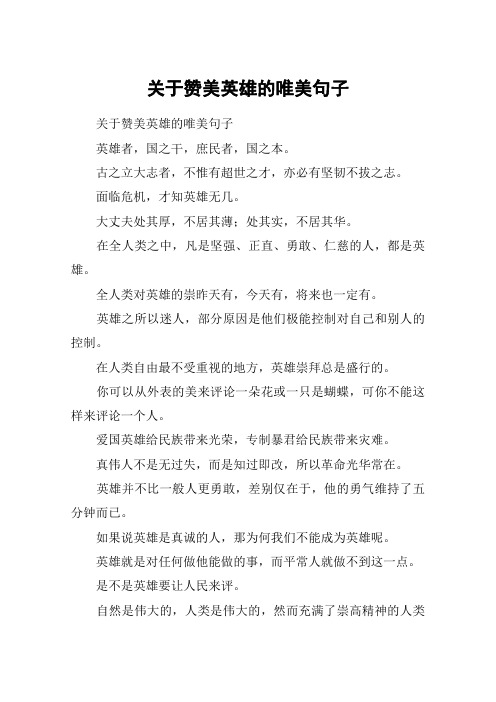 关于赞美英雄的唯美句子

关于赞美英雄的唯美句子

英雄者，国之干，庶民者，国之本。

古之立大志者，不惟有超世之才，亦必有坚韧不拔之志。

面临危机，才知英雄无几。

大丈夫处其厚，不居其薄；处其实，不居其华。

在全人类之中，凡是坚强、正直、勇敢、仁慈的人，都是英雄。

全人类对英雄的崇昨天有，今天有，将来也一定有。

英雄之所以迷人，部分原因是他们极能控制对自己和别人的控制。

在人类自由最不受重视的地方，英雄崇拜总是盛行的。

你可以从外表的美来评论一朵花或一只是蝴蝶，可你不能这样来评论一个人。

爱国英雄给民族带来光荣，专制暴君给民族带来灾难。

真伟人不是无过失，而是知过即改，所以革命光华常在。

英雄并不比一般人更勇敢，差别仅在于，他的勇气维持了五分钟而已。

如果说英雄是真诚的人，那为何我们不能成为英雄呢。

英雄就是对任何做他能做的事，而平常人就做不到这一点。

是不是英雄要让人民来评。

自然是伟大的，人类是伟大的，然而充满了崇高精神的人类